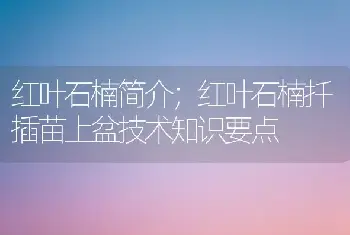 红叶石楠简介；红叶石楠扦插苗上盆技术知识要点